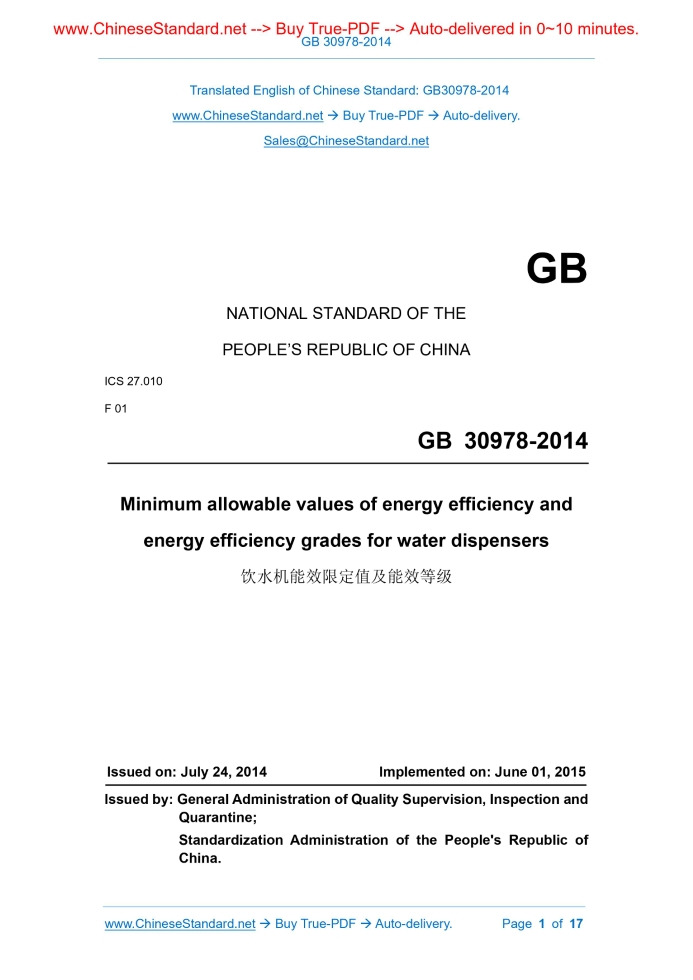 www.ChineseStandard.net --> Buy True-PDF --> Auto-delivered in 0~10 minutes.
GB 30978-2014

Translated English of Chinese Standard: GB30978-2014
www.ChineseStandard.net → Buy True-PDF → Auto-delivery.
Sales@ChineseStandard.net

GB

NATIONAL STANDARD OF THE
PEOPLE'S REPUBLIC OF CHINA

ICS 27.010
F 01

GB 30978-2014

Minimum allowable values of energy efficiency and energy efficiency grades for water dispensers
饮水机能效限定值及能效等级

Issued on: July 24, 2014
Implemented on: June 01, 2015

Issued by: General Administration of Quality Supervision, Inspection and Quarantine;
Standardization Administration of the People's Republic of China.

www.ChineseStandard.net → Buy True-PDF → Auto-delivery.
Page 1 of 17